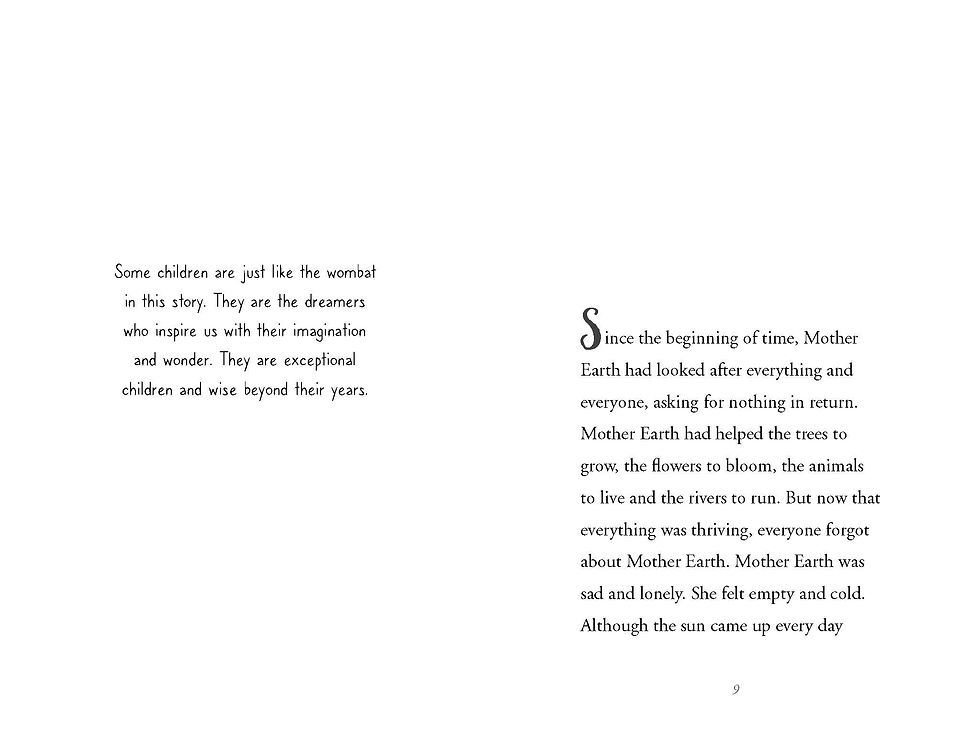 Some children are just like the wombat in this story. They are the dreamers who inspire us with their imagination and wonder. They are exceptional children and wise beyond their years.

Since the beginning of time, Mother Earth had looked after everything and everyone, asking for nothing in return. Mother Earth had helped the trees to grow, the flowers to bloom, the animals to live and the rivers to run. But now that everything was thriving, everyone forgot about Mother Earth. Mother Earth was sad and lonely. She felt empty and cold. Although the sun came up every day

9